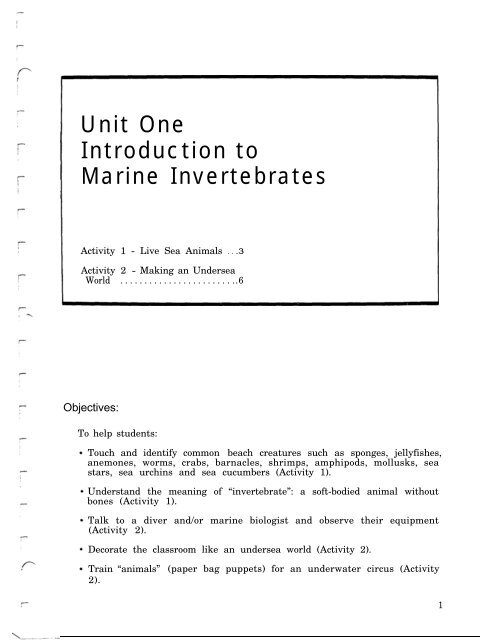 Unit One
Introduction to
Marine Invertebrates

Activity 1 - Live Sea Animals ...3

Activity 2 - Making an Undersea World ........................6

Objectives:

To help students:

• Touch and identify common beach creatures such as sponges, jellyfishes, anemones, worms, crabs, barnacles, shrimps, amphipods, mollusks, sea stars, sea urchins and sea cucumbers (Activity 1).

• Understand the meaning of "invertebrate": a soft-bodied animal without bones (Activity 1).

• Talk to a diver and/or marine biologist and observe their equipment (Activity 2).

• Decorate the classroom like an undersea world (Activity 2).

• Train "animals" (paper bag puppets) for an underwater circus (Activity 2).

1